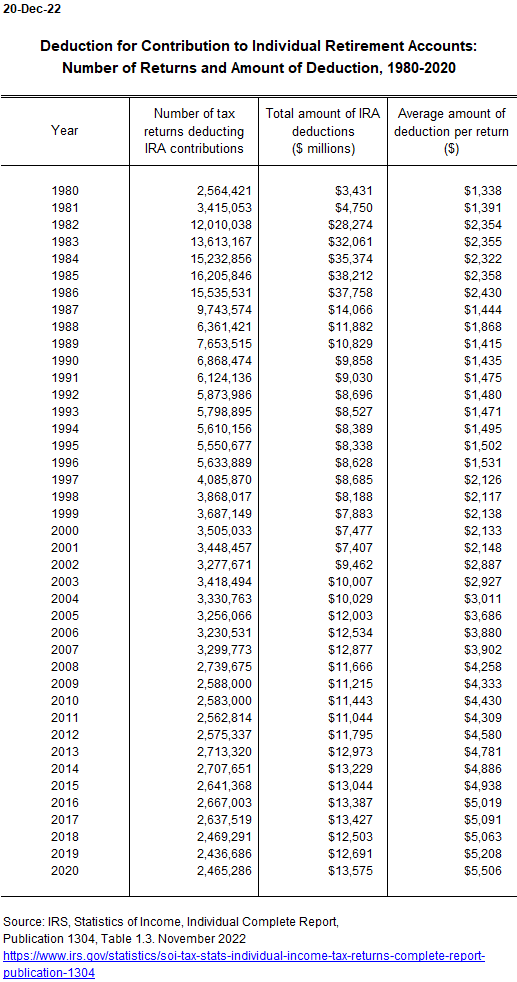 20-Dec-22

Deduction for Contribution to Individual Retirement Accounts: Number of Returns and Amount of Deduction, 1980-2020

| Year | Number of tax returns deducting IRA contributions | Total amount of IRA deductions ($ millions) | Average amount of deduction per return ($) |
|---|---|---|---|
| 1980 | 2,564,421 | $3,431 | $1,338 |
| 1981 | 3,415,053 | $4,750 | $1,391 |
| 1982 | 12,010,038 | $28,274 | $2,354 |
| 1983 | 13,613,167 | $32,061 | $2,355 |
| 1984 | 15,232,856 | $35,374 | $2,322 |
| 1985 | 16,205,846 | $38,212 | $2,358 |
| 1986 | 15,535,531 | $37,758 | $2,430 |
| 1987 | 9,743,574 | $14,066 | $1,444 |
| 1988 | 6,361,421 | $11,882 | $1,868 |
| 1989 | 7,653,515 | $10,829 | $1,415 |
| 1990 | 6,868,474 | $9,858 | $1,435 |
| 1991 | 6,124,136 | $9,030 | $1,475 |
| 1992 | 5,873,986 | $8,696 | $1,480 |
| 1993 | 5,798,895 | $8,527 | $1,471 |
| 1994 | 5,610,156 | $8,389 | $1,495 |
| 1995 | 5,550,677 | $8,338 | $1,502 |
| 1996 | 5,633,889 | $8,628 | $1,531 |
| 1997 | 4,085,870 | $8,685 | $2,126 |
| 1998 | 3,868,017 | $8,188 | $2,117 |
| 1999 | 3,687,149 | $7,883 | $2,138 |
| 2000 | 3,505,033 | $7,477 | $2,133 |
| 2001 | 3,448,457 | $7,407 | $2,148 |
| 2002 | 3,277,671 | $9,462 | $2,887 |
| 2003 | 3,418,494 | $10,007 | $2,927 |
| 2004 | 3,330,763 | $10,029 | $3,011 |
| 2005 | 3,256,066 | $12,003 | $3,686 |
| 2006 | 3,230,531 | $12,534 | $3,880 |
| 2007 | 3,299,773 | $12,877 | $3,902 |
| 2008 | 2,739,675 | $11,666 | $4,258 |
| 2009 | 2,588,000 | $11,215 | $4,333 |
| 2010 | 2,583,000 | $11,443 | $4,430 |
| 2011 | 2,562,814 | $11,044 | $4,309 |
| 2012 | 2,575,337 | $11,795 | $4,580 |
| 2013 | 2,713,320 | $12,973 | $4,781 |
| 2014 | 2,707,651 | $13,229 | $4,886 |
| 2015 | 2,641,368 | $13,044 | $4,938 |
| 2016 | 2,667,003 | $13,387 | $5,019 |
| 2017 | 2,637,519 | $13,427 | $5,091 |
| 2018 | 2,469,291 | $12,503 | $5,063 |
| 2019 | 2,436,686 | $12,691 | $5,208 |
| 2020 | 2,465,286 | $13,575 | $5,506 |

Source: IRS, Statistics of Income, Individual Complete Report, Publication 1304, Table 1.3. November 2022
https://www.irs.gov/statistics/soi-tax-stats-individual-income-tax-returns-complete-report-publication-1304